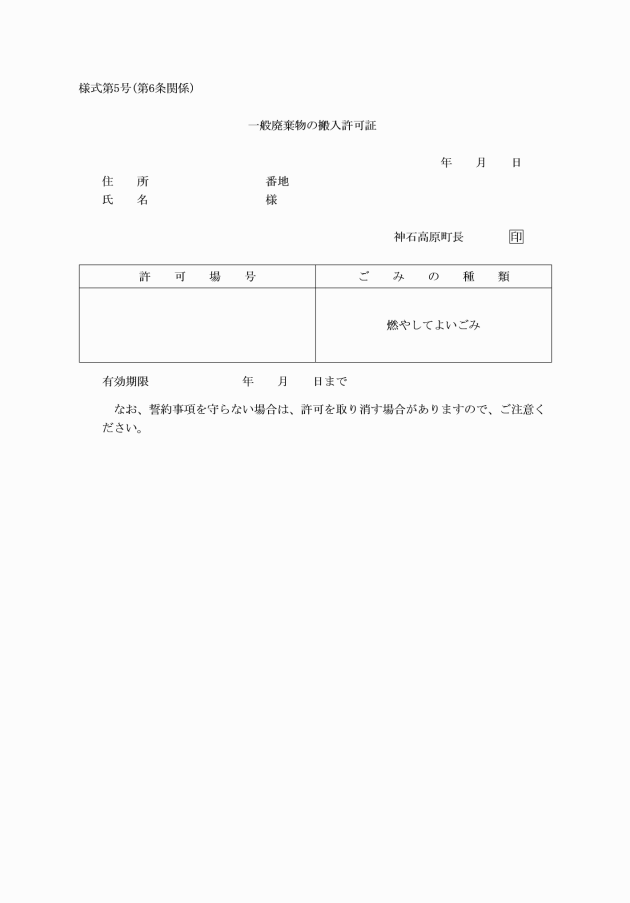 様式第5号(第6条関係)

一般廃棄物の搬入許可証

年　月　日

住　所　　　　番地
氏　名　　　　様

神石高原町長　印

| 許　可　場　号 | ご　み　の　種　類 |
|---|---|
| | 燃やしてよいごみ |

有効期限　　年　月　日まで

なお、誓約事項を守らない場合は、許可を取り消す場合がありますので、ご注意ください。